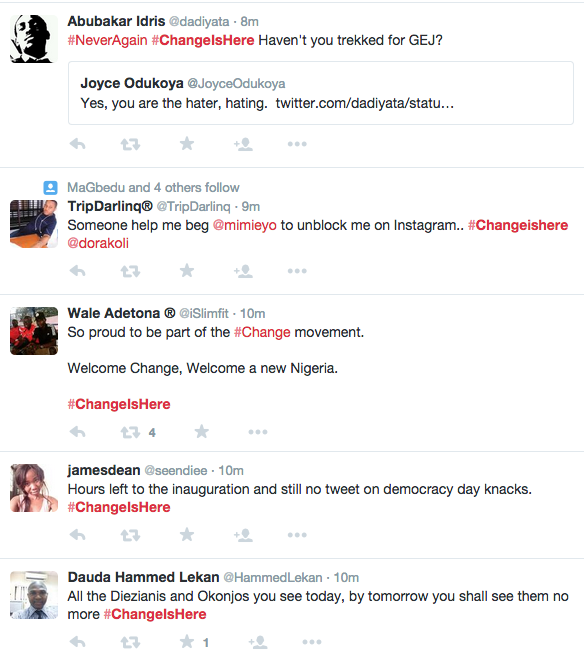 Abubakar Idris @dadiyata · 8m
#NeverAgain #ChangeIsHere Haven't you trekked for GEJ?

Joyce Odukoya @JoyceOdukoya
Yes, you are the hater, hating. twitter.com/dadiyata/statu…

MaGbedu and 4 others follow
TripDarlinq® @TripDarlinq · 9m
Someone help me beg @mimieyo to unblock me on Instagram.. #Changeishere @dorakoli

Wale Adetona ® @iSlimfit · 10m
So proud to be part of the #Change movement.

Welcome Change, Welcome a new Nigeria.

#ChangeIsHere

4

jamesdean @seendiee · 10m
Hours left to the inauguration and still no tweet on democracy day knacks. #ChangeIsHere

Dauda Hammed Lekan @HammedLekan · 10m
All the Diezianis and Okonjos you see today, by tomorrow you shall see them no more #ChangeIsHere

1